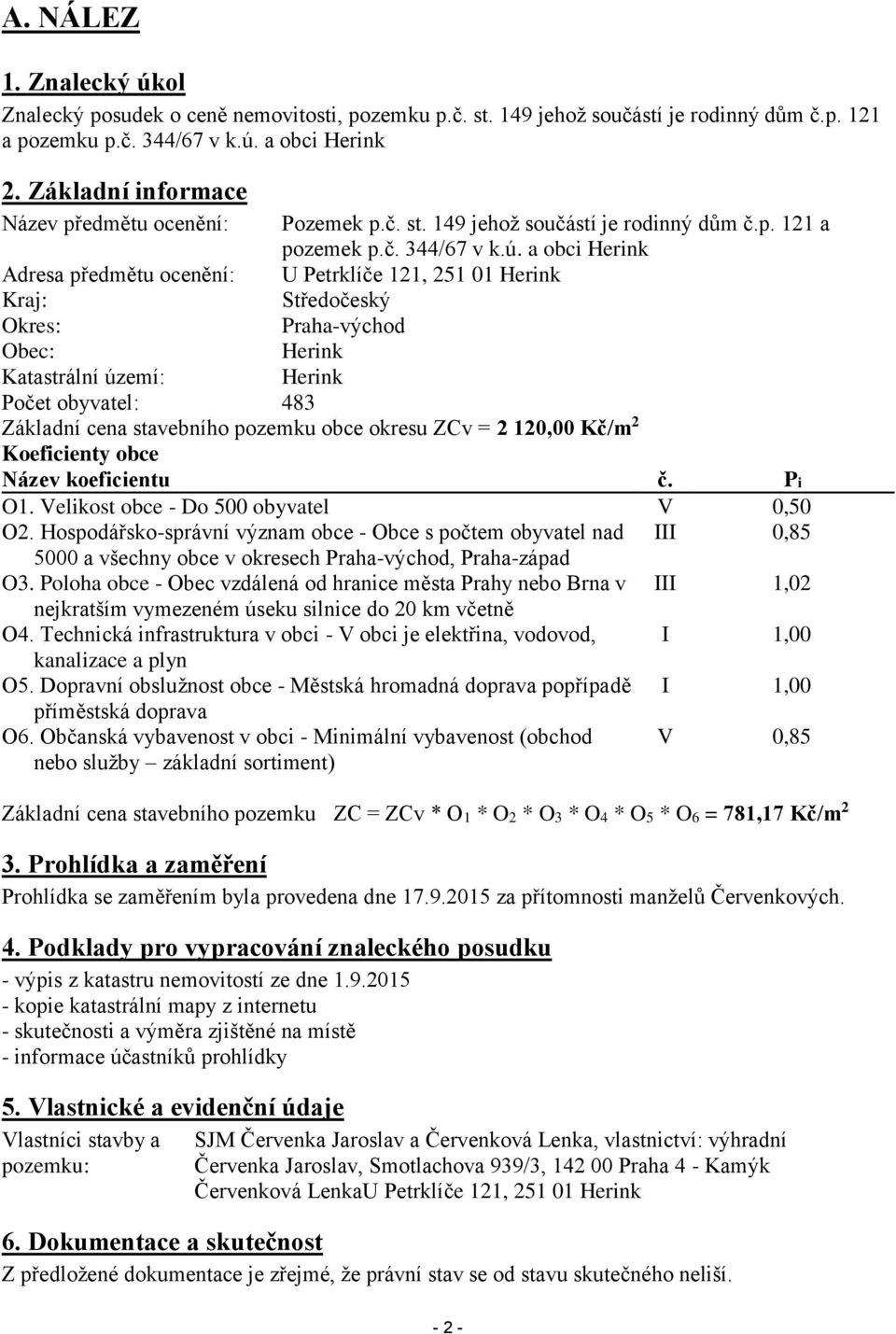 A. NÁLEZ

1. Znalecký úkol

Znalecký posudek o ceně nemovitosti, pozemku p.č. st. 149 jehož součástí je rodinný dům č.p. 121 a pozemku p.č. 344/67 v k.ú. a obci Herink

2. Základní informace

Název předmětu ocenění: Pozemek p.č. st. 149 jehož součástí je rodinný dům č.p. 121 a pozemek p.č. 344/67 v k.ú. a obci Herink
Adresa předmětu ocenění: U Petrklíče 121, 251 01 Herink
Kraj: Středočeský
Okres: Praha-východ
Obec: Herink
Katastrální území: Herink
Počet obyvatel: 483

Základní cena stavebního pozemku obce okresu ZCv = 2 120,00 Kč/m$^2$
Koeficienty obce

| Název koeficientu | č. | $P_i$ |
|---|---|---|
| O1. Velikost obce - Do 500 obyvatel | V | 0,50 |
| O2. Hospodářsko-správní význam obce - Obce s počtem obyvatel nad 5000 a všechny obce v okresech Praha-východ, Praha-západ | III | 0,85 |
| O3. Poloha obce - Obec vzdálená od hranice města Prahy nebo Brna v nejkratším vymezeném úseku silnice do 20 km včetně | III | 1,02 |
| O4. Technická infrastruktura v obci - V obci je elektřina, vodovod, kanalizace a plyn | I | 1,00 |
| O5. Dopravní obslužnost obce - Městská hromadná doprava popřípadě příměstská doprava | I | 1,00 |
| O6. Občanská vybavenost v obci - Minimální vybavenost (obchod nebo služby – základní sortiment) | V | 0,85 |

Základní cena stavebního pozemku ZC = ZCv * $O_1$ * $O_2$ * $O_3$ * $O_4$ * $O_5$ * $O_6$ = 781,17 Kč/m$^2$

3. Prohlídka a zaměření

Prohlídka se zaměřením byla provedena dne 17.9.2015 za přítomnosti manželů Červenkových.

4. Podklady pro vypracování znaleckého posudku

- výpis z katastru nemovitostí ze dne 1.9.2015
- kopie katastrální mapy z internetu
- skutečnosti a výměra zjištěné na místě
- informace účastníků prohlídky

5. Vlastnické a evidenční údaje

Vlastníci stavby a pozemku: SJM Červenka Jaroslav a Červenková Lenka, vlastnictví: výhradní
Červenka Jaroslav, Smotlachova 939/3, 142 00 Praha 4 - Kamýk
Červenková LenkaU Petrklíče 121, 251 01 Herink

6. Dokumentace a skutečnost

Z předložené dokumentace je zřejmé, že právní stav se od stavu skutečného neliší.

- 2 -